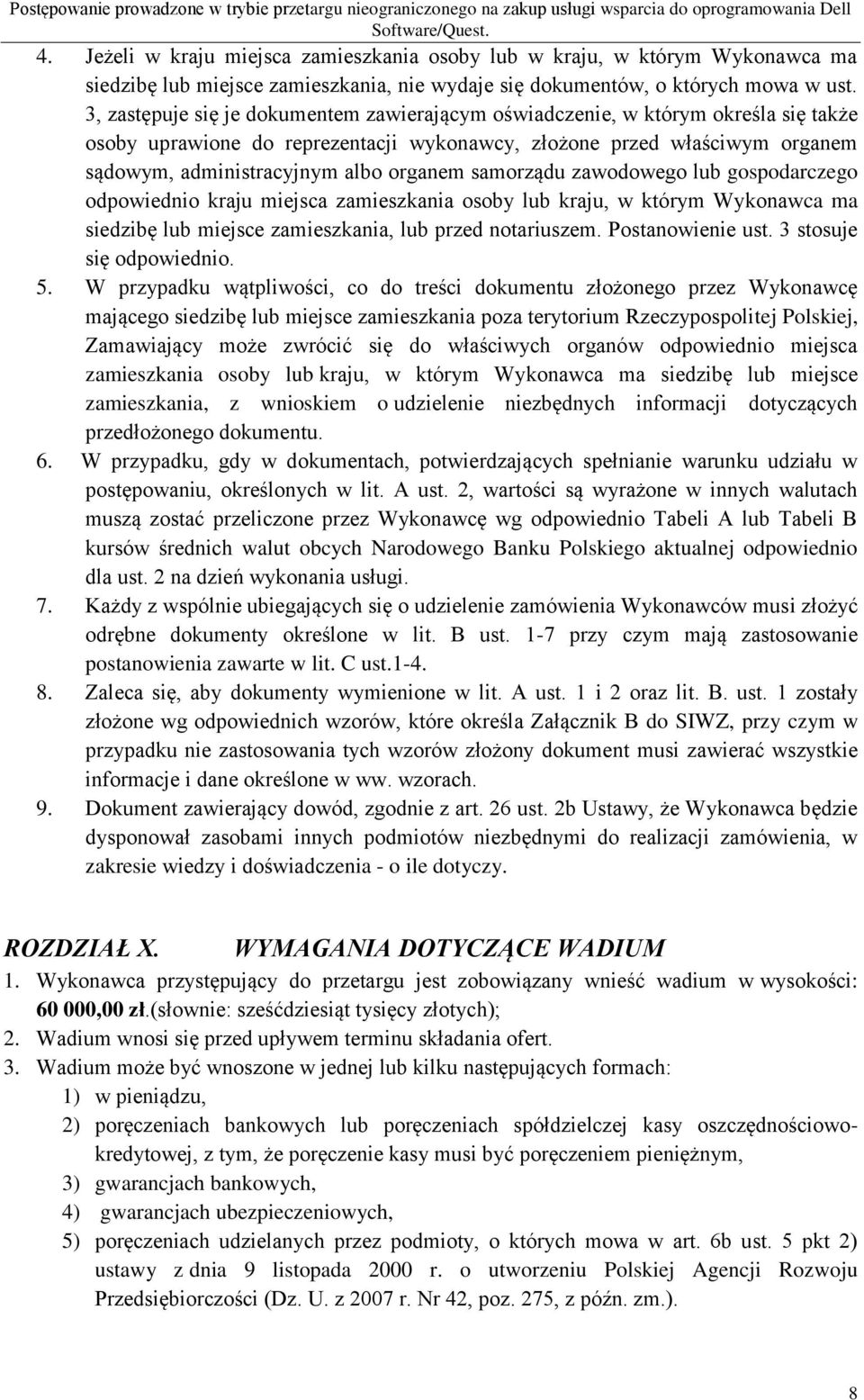 Postępowanie prowadzone w trybie przetargu nieograniczonego na zakup usługi wsparcia do oprogramowania Dell Software/Quest.

4. Jeżeli w kraju miejsca zamieszkania osoby lub w kraju, w którym Wykonawca ma siedzibę lub miejsce zamieszkania, nie wydaje się dokumentów, o których mowa w ust. 3, zastępuje się je dokumentem zawierającym oświadczenie, w którym określa się także osoby uprawione do reprezentacji wykonawcy, złożone przed właściwym organem sądowym, administracyjnym albo organem samorządu zawodowego lub gospodarczego odpowiednio kraju miejsca zamieszkania osoby lub kraju, w którym Wykonawca ma siedzibę lub miejsce zamieszkania, lub przed notariuszem. Postanowienie ust. 3 stosuje się odpowiednio.
5. W przypadku wątpliwości, co do treści dokumentu złożonego przez Wykonawcę mającego siedzibę lub miejsce zamieszkania poza terytorium Rzeczypospolitej Polskiej, Zamawiający może zwrócić się do właściwych organów odpowiednio miejsca zamieszkania osoby lub kraju, w którym Wykonawca ma siedzibę lub miejsce zamieszkania, z wnioskiem o udzielenie niezbędnych informacji dotyczących przedłożonego dokumentu.
6. W przypadku, gdy w dokumentach, potwierdzających spełnianie warunku udziału w postępowaniu, określonych w lit. A ust. 2, wartości są wyrażone w innych walutach muszą zostać przeliczone przez Wykonawcę wg odpowiednio Tabeli A lub Tabeli B kursów średnich walut obcych Narodowego Banku Polskiego aktualnej odpowiednio dla ust. 2 na dzień wykonania usługi.
7. Każdy z wspólnie ubiegających się o udzielenie zamówienia Wykonawców musi złożyć odrębne dokumenty określone w lit. B ust. 1-7 przy czym mają zastosowanie postanowienia zawarte w lit. C ust.1-4.
8. Zaleca się, aby dokumenty wymienione w lit. A ust. 1 i 2 oraz lit. B. ust. 1 zostały złożone wg odpowiednich wzorów, które określa Załącznik B do SIWZ, przy czym w przypadku nie zastosowania tych wzorów złożony dokument musi zawierać wszystkie informacje i dane określone w ww. wzorach.
9. Dokument zawierający dowód, zgodnie z art. 26 ust. 2b Ustawy, że Wykonawca będzie dysponował zasobami innych podmiotów niezbędnymi do realizacji zamówienia, w zakresie wiedzy i doświadczenia - o ile dotyczy.

ROZDZIAŁ X. WYMAGANIA DOTYCZĄCE WADIUM
1. Wykonawca przystępujący do przetargu jest zobowiązany wnieść wadium w wysokości: 60 000,00 zł.(słownie: sześćdziesiąt tysięcy złotych);
2. Wadium wnosi się przed upływem terminu składania ofert.
3. Wadium może być wnoszone w jednej lub kilku następujących formach:
1) w pieniądzu,
2) poręczeniach bankowych lub poręczeniach spółdzielczej kasy oszczędnościowo-kredytowej, z tym, że poręczenie kasy musi być poręczeniem pieniężnym,
3) gwarancjach bankowych,
4) gwarancjach ubezpieczeniowych,
5) poręczeniach udzielanych przez podmioty, o których mowa w art. 6b ust. 5 pkt 2) ustawy z dnia 9 listopada 2000 r. o utworzeniu Polskiej Agencji Rozwoju Przedsiębiorczości (Dz. U. z 2007 r. Nr 42, poz. 275, z późn. zm.).

8